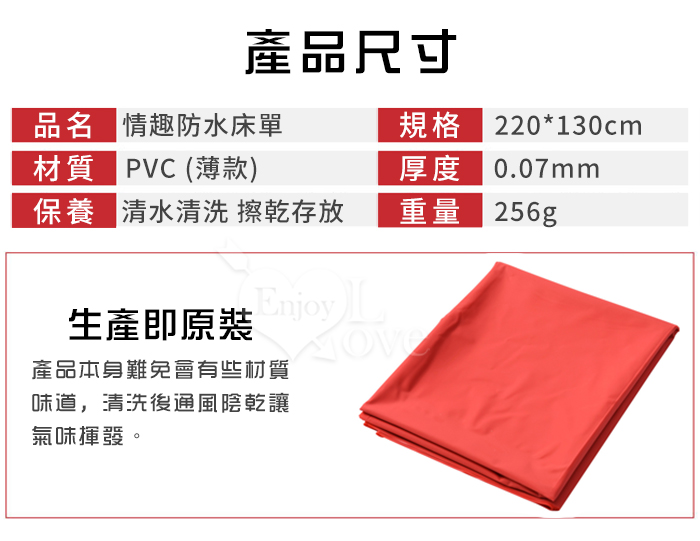 產品尺寸

| 品名 | 情趣防水床單 | 規格 | 220*130cm |
|---|---|---|---|
| 材質 | PVC (薄款) | 厚度 | 0.07mm |
| 保養 | 清水清洗 擦乾存放 | 重量 | 256g |

Enjoy Love

生產即原裝

產品本身難免會有些材質味道，清洗後通風陰乾讓氣味揮發。